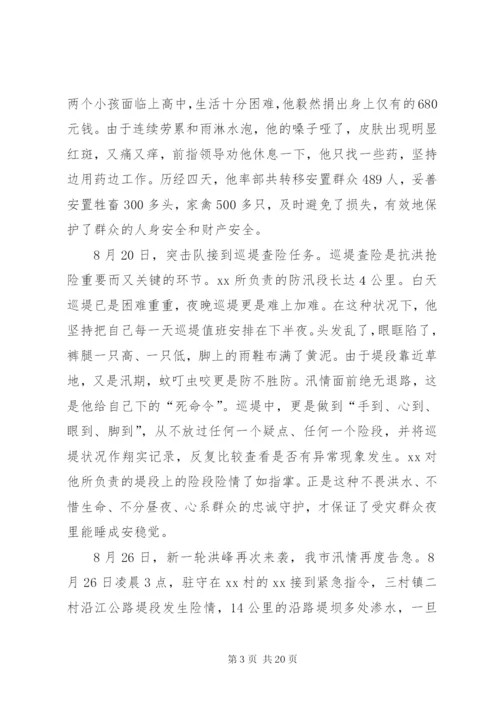 两个小孩面临上高中，生活十分困难，他毅然捐出身上仅有的680元钱。由于连续劳累和雨淋水泡，他的嗓子哑了，皮肤出现明显红斑，又痛又痒，前指领导劝他休息一下，他只找一些药，坚持边用药边工作。历经四天，他率部共转移安置群众489人，妥善安置牲畜300多头，家禽500多只，及时避免了损失，有效地保护了群众的人身安全和财产安全。

8月20日，突击队接到巡堤查险任务。巡堤查险是抗洪抢险重要而又关键的环节。xx所负责的防汛段长达4公里。白天巡堤已是困难重重，夜晚巡堤更是难上加难。在这种状况下，他坚持把自己每一天巡堤值班安排在下半夜。头发乱了，眼眶陷了，裤腿一只高、一只低，脚上的雨鞋布满了黄泥。由于堤段靠近草地，又是汛期，蚊叮虫咬更是防不胜防。汛情面前绝无退路，这是他给自己下的“死命令”。巡堤中，更是做到“手到、心到、眼到、脚到”，从不放过任何一个疑点、任何一个险段，并将巡堤状况作翔实记录，反复比较查看是否有异常现象发生。xx对他所负责的堤段上的险段险情了如指掌。正是这种不畏洪水、不惜生命、不分昼夜、心系群众的忠诚守护，才保证了受灾群众夜里能睡成安稳觉。

8月26日，新一轮洪峰再次来袭，我市汛情再度告急。8月26日凌晨3点，驻守在xx村的xx接到紧急指令，三村镇二村沿江公路堤段发生险情，14公里的沿路堤坝多处渗水，一旦

第3页 共20页